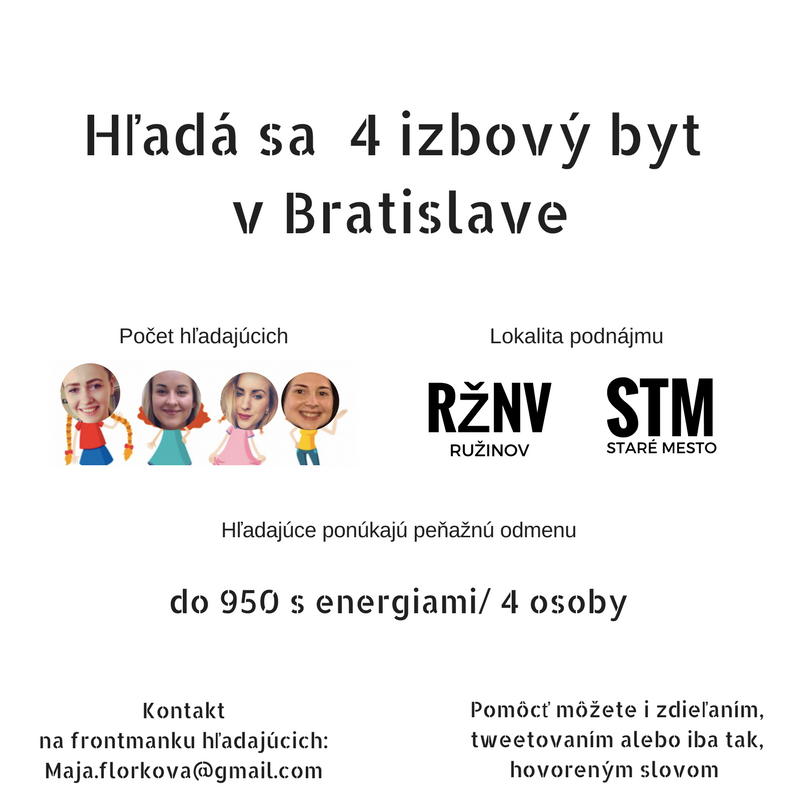 Hľadá sa 4 izbový byt v Bratislave

Počet hľadajúcich

Lokalita podnájmu

RŽNV
RUŽINOV

STM
STARÉ MESTO

Hľadajúce ponúkajú peňažnú odmenu

do 950 s energiami/ 4 osoby

Kontakt
na frontmanku hľadajúcich:
Maja.florkova@gmail.com

Pomôcť môžete i zdieľaním, tweetovaním alebo iba tak, hovoreným slovom